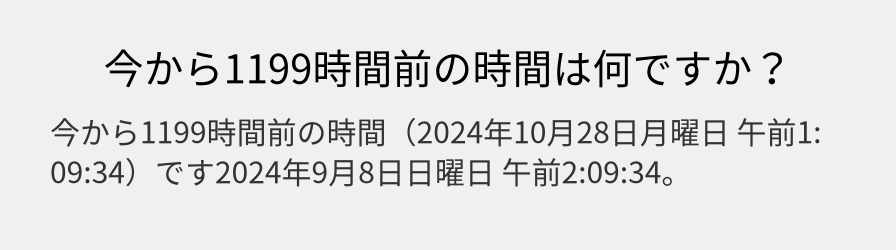 今から1199時間前の時間は何ですか？

今から1199時間前の時間（2024年10月28日月曜日 午前1:09:34）です2024年9月8日日曜日 午前2:09:34。